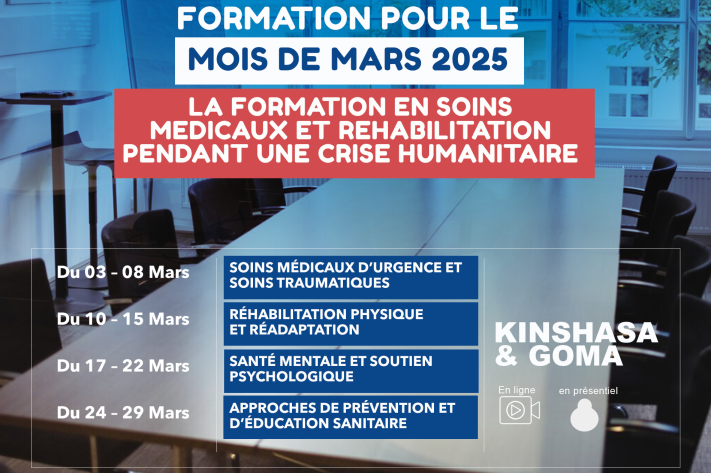 FORMATION POUR LE

MOIS DE MARS 2025

LA FORMATION EN SOINS MEDICAUX ET REHABILITATION PENDANT UNE CRISE HUMANITAIRE

Du 03 - 08 Mars
SOINS MÉDICAUX D'URGENCE ET SOINS TRAUMATIQUES

Du 10 - 15 Mars
RÉHABILITATION PHYSIQUE ET RÉADAPTATION

Du 17 - 22 Mars
SANTÉ MENTALE ET SOUTIEN PSYCHOLOGIQUE

Du 24 - 29 Mars
APPROCHES DE PRÉVENTION ET D'ÉDUCATION SANITAIRE

KINSHASA & GOMA

En ligne

en présentiel